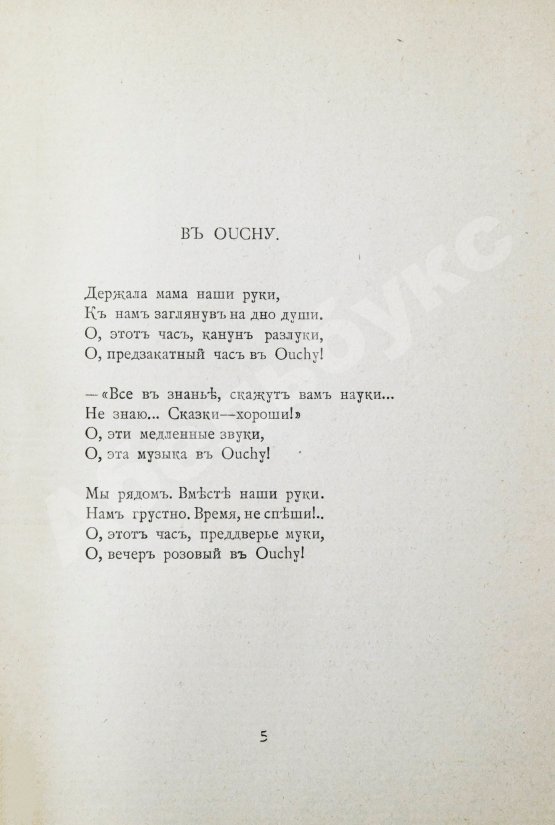 ВЪ OUCHY.

Держала мама наши руки,
Къ намъ заглянувъ на дно души.
О, этотъ часъ, канунъ разлуки,
О, предзакатный часъ въ Ouchy!

—«Все въ знаньѣ, скажутъ вамъ науки...
Не знаю... Сказки—хороши!»
О, эти медленные звуки,
О, эта музыка въ Ouchy!

Мы рядомъ. Вмѣстѣ наши руки.
Намъ грустно. Время, не спѣши!..
О, этотъ часъ, преддверье муки,
О, вечеръ розовый въ Ouchy!

5